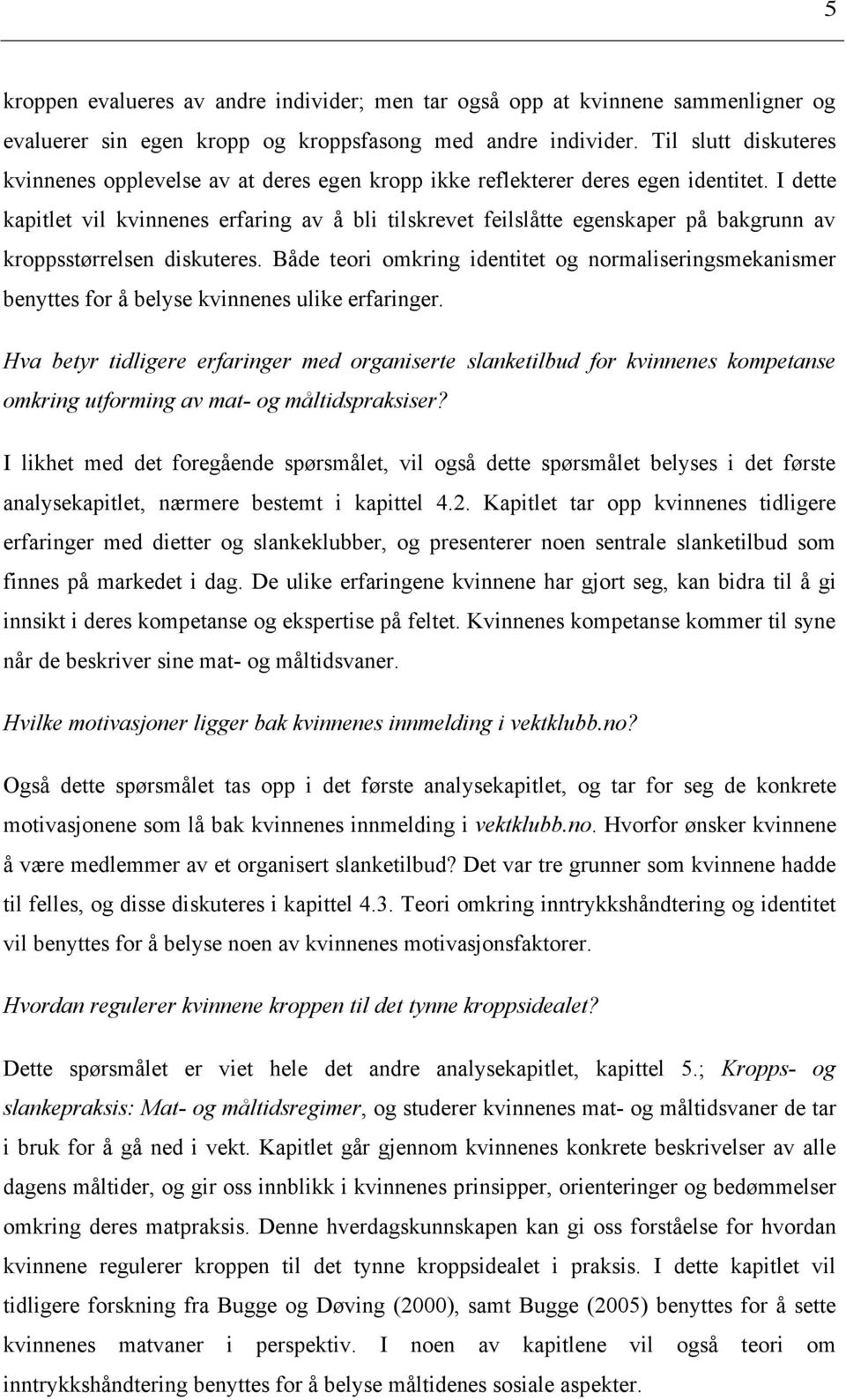 5

kroppen evalueres av andre individer; men tar også opp at kvinnene sammenligner og evaluerer sin egen kropp og kroppsfasong med andre individer. Til slutt diskuteres kvinnenes opplevelse av at deres egen kropp ikke reflekterer deres egen identitet. I dette kapitlet vil kvinnenes erfaring av å bli tilskrevet feilslåtte egenskaper på bakgrunn av kroppsstørrelsen diskuteres. Både teori omkring identitet og normaliseringsmekanismer benyttes for å belyse kvinnenes ulike erfaringer.

Hva betyr tidligere erfaringer med organiserte slanketilbud for kvinnenes kompetanse omkring utforming av mat- og måltidspraksiser?

I likhet med det foregående spørsmålet, vil også dette spørsmålet belyses i det første analysekapitlet, nærmere bestemt i kapittel 4.2. Kapitlet tar opp kvinnenes tidligere erfaringer med dietter og slankeklubber, og presenterer noen sentrale slanketilbud som finnes på markedet i dag. De ulike erfaringene kvinnene har gjort seg, kan bidra til å gi innsikt i deres kompetanse og ekspertise på feltet. Kvinnenes kompetanse kommer til syne når de beskriver sine mat- og måltidsvaner.

Hvilke motivasjoner ligger bak kvinnenes innmelding i vektklubb.no?

Også dette spørsmålet tas opp i det første analysekapitlet, og tar for seg de konkrete motivasjonene som lå bak kvinnenes innmelding i vektklubb.no. Hvorfor ønsker kvinnene å være medlemmer av et organisert slanketilbud? Det var tre grunner som kvinnene hadde til felles, og disse diskuteres i kapittel 4.3. Teori omkring inntrykkshåndtering og identitet vil benyttes for å belyse noen av kvinnenes motivasjonsfaktorer.

Hvordan regulerer kvinnene kroppen til det tynne kroppsidealet?

Dette spørsmålet er viet hele det andre analysekapitlet, kapittel 5.; Kropps- og slankepraksis: Mat- og måltidsregimer, og studerer kvinnenes mat- og måltidsvaner de tar i bruk for å gå ned i vekt. Kapitlet går gjennom kvinnenes konkrete beskrivelser av alle dagens måltider, og gir oss innblikk i kvinnenes prinsipper, orienteringer og bedømmelser omkring deres matpraksis. Denne hverdagskunnskapen kan gi oss forståelse for hvordan kvinnene regulerer kroppen til det tynne kroppsidealet i praksis. I dette kapitlet vil tidligere forskning fra Bugge og Døving (2000), samt Bugge (2005) benyttes for å sette kvinnenes matvaner i perspektiv. I noen av kapitlene vil også teori om inntrykkshåndtering benyttes for å belyse måltidenes sosiale aspekter.